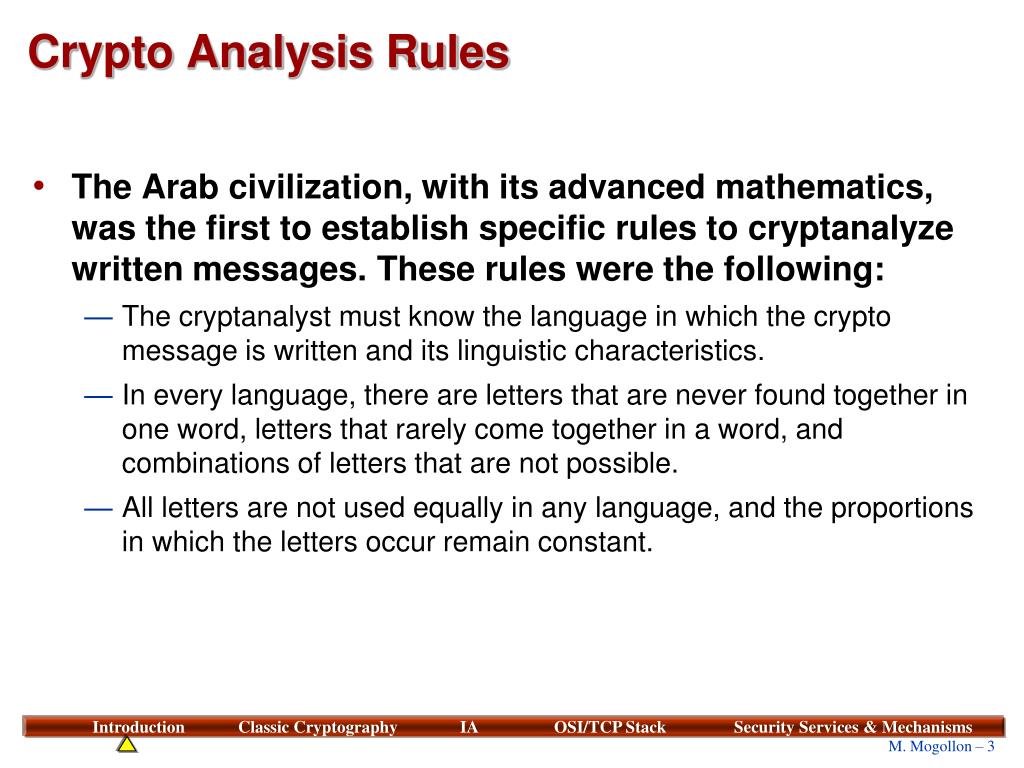 Crypto Analysis Rules

• The Arab civilization, with its advanced mathematics, was the first to establish specific rules to cryptanalyze written messages. These rules were the following:

— The cryptanalyst must know the language in which the crypto message is written and its linguistic characteristics.

— In every language, there are letters that are never found together in one word, letters that rarely come together in a word, and combinations of letters that are not possible.

— All letters are not used equally in any language, and the proportions in which the letters occur remain constant.

Introduction Classic Cryptography IA OSI/TCP Stack Security Services & Mechanisms

M. Mogollon – 3